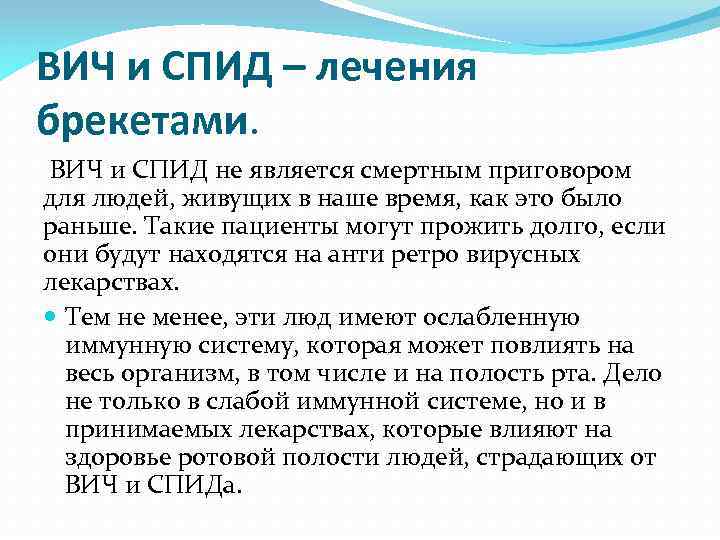 ВИЧ и СПИД – лечения брекетами.

ВИЧ и СПИД не является смертным приговором для людей, живущих в наше время, как это было раньше. Такие пациенты могут прожить долго, если они будут находятся на анти ретро вирусных лекарствах.

Тем не менее, эти люд имеют ослабленную иммунную систему, которая может повлиять на весь организм, в том числе и на полость рта. Дело не только в слабой иммунной системе, но и в принимаемых лекарствах, которые влияют на здоровье ротовой полости людей, страдающих от ВИЧ и СПИДа.